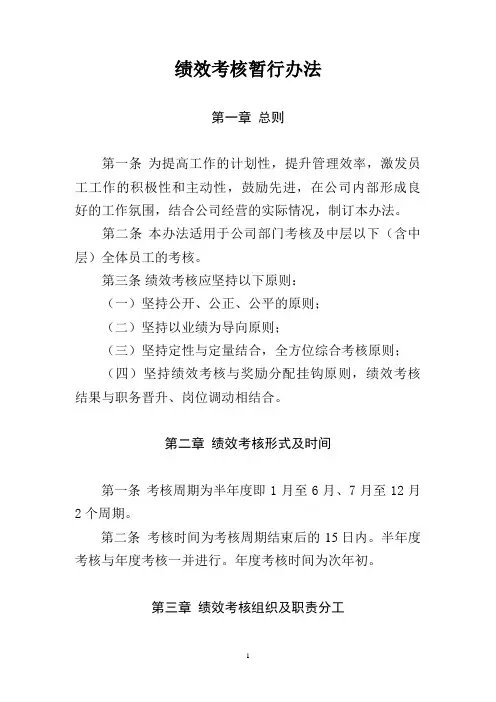 绩效考核暂行办法

第一章 总则

第一条 为提高工作的计划性，提升管理效率，激发员工工作的积极性和主动性，鼓励先进，在公司内部形成良好的工作氛围，结合公司经营的实际情况，制订本办法。

第二条 本办法适用于公司部门考核及中层以下（含中层）全体员工的考核。

第三条 绩效考核应坚持以下原则：

（一）坚持公开、公正、公平的原则；

（二）坚持以业绩为导向原则；

（三）坚持定性与定量结合，全方位综合考核原则；

（四）坚持绩效考核与奖励分配挂钩原则，绩效考核结果与职务晋升、岗位调动相结合。

第二章 绩效考核形式及时间

第一条 考核周期为半年度即 1 月至 6 月、7 月至 12 月 2 个周期。

第二条 考核时间为考核周期结束后的 15 日内。半年度考核与年度考核一并进行。年度考核时间为次年初。

第三章 绩效考核组织及职责分工

1